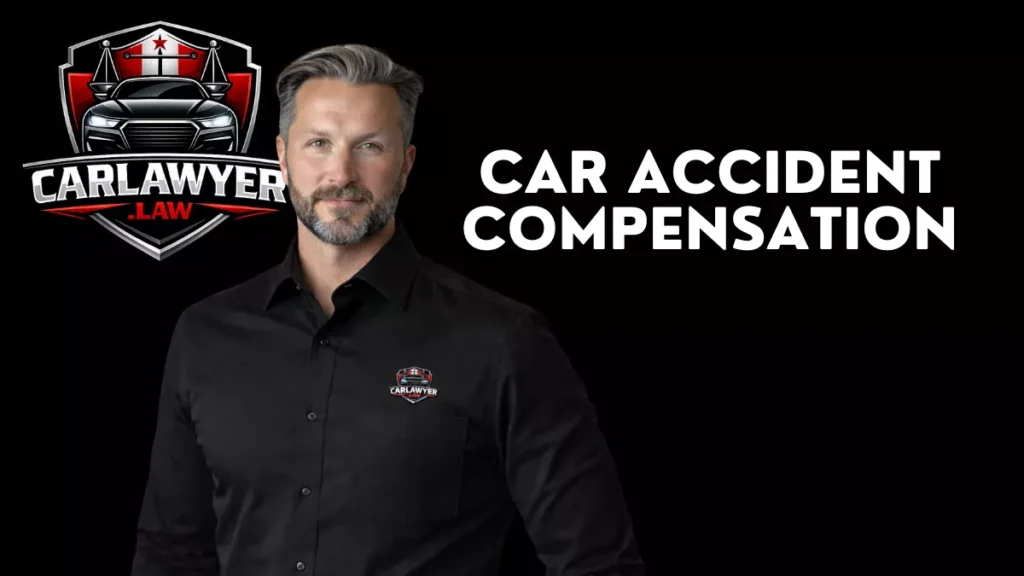 CARLAWYER
.LAW

CAR ACCIDENT COMPENSATION

CARLAWYER
.LAW